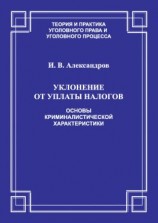 ТЕОРИЯ И ПРАКТИКА УГОЛОВНОГО ПРАВА И УГОЛОВНОГО ПРОЦЕССА

И. В. Александров

УКЛОНЕНИЕ ОТ УПЛАТЫ НАЛОГОВ

ОСНОВЫ КРИМИНАЛИСТИЧЕСКОЙ ХАРАКТЕРИСТИКИ